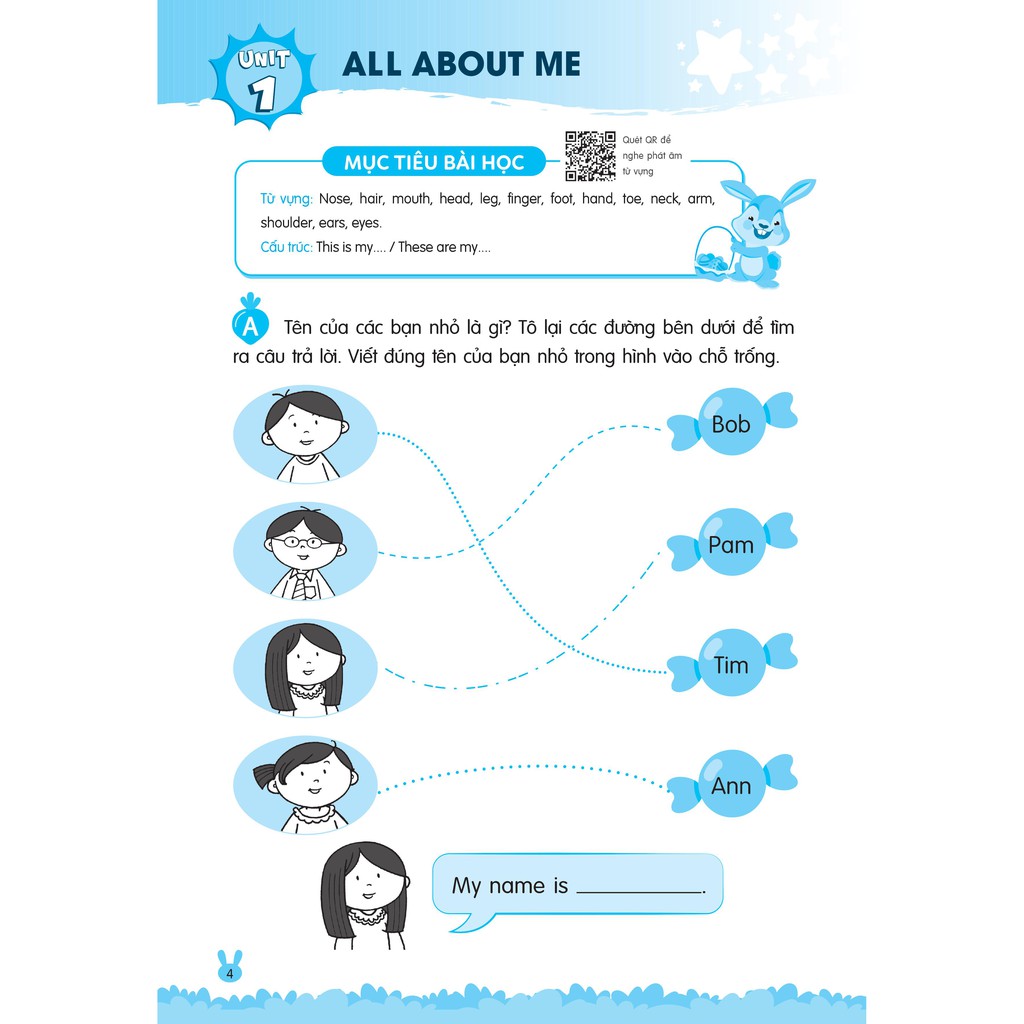 UNIT 1

ALL ABOUT ME

MỤC TIÊU BÀI HỌC

Quét QR để nghe phát âm từ vựng

Từ vựng: Nose, hair, mouth, head, leg, finger, foot, hand, toe, neck, arm, shoulder, ears, eyes.

Cấu trúc: This is my.... / These are my....

A Tên của các bạn nhỏ là gì? Tô lại các đường bên dưới để tìm ra câu trả lời. Viết đúng tên của bạn nhỏ trong hình vào chỗ trống.

Bob

Pam

Tim

Ann

My name is ___________.

4